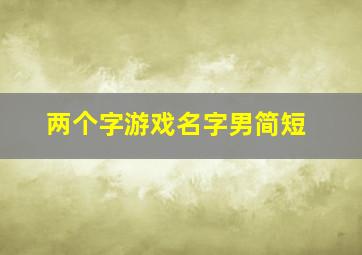 两个字游戏名字男简短